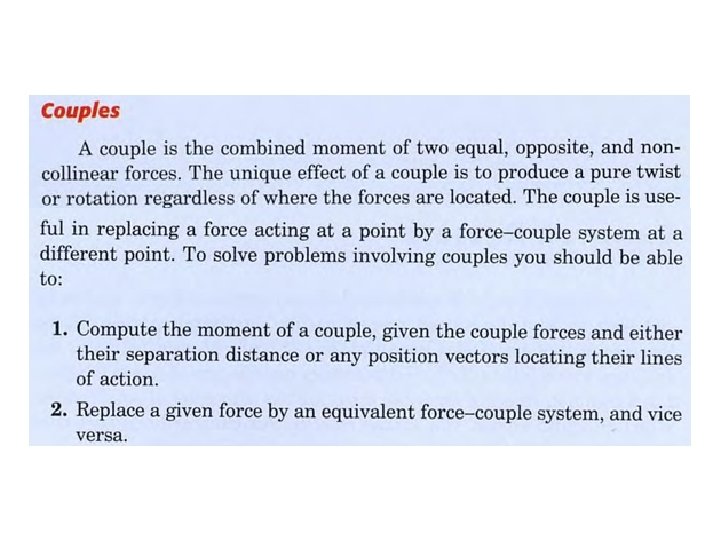 Couples

A couple is the combined moment of two equal, opposite, and noncollinear forces. The unique effect of a couple is to produce a pure twist or rotation regardless of where the forces are located. The couple is useful in replacing a force acting at a point by a force–couple system at a different point. To solve problems involving couples you should be able to:

1. Compute the moment of a couple, given the couple forces and either their separation distance or any position vectors locating their lines of action.

2. Replace a given force by an equivalent force–couple system, and vice versa.